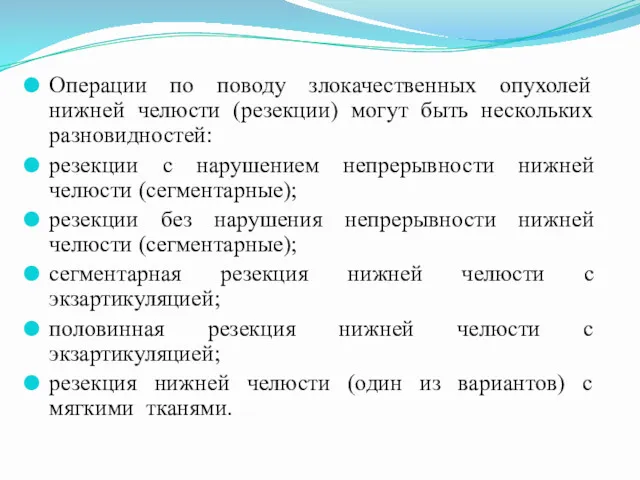 Операции по поводу злокачественных опухолей нижней челюсти (резекции) могут быть нескольких разновидностей:

резекции с нарушением непрерывности нижней челюсти (сегментарные);

резекции без нарушения непрерывности нижней челюсти (сегментарные);

сегментарная резекция нижней челюсти с экзартикуляцией;

половинная резекция нижней челюсти с экзартикуляцией;

резекция нижней челюсти (один из вариантов) с мягкими тканями.